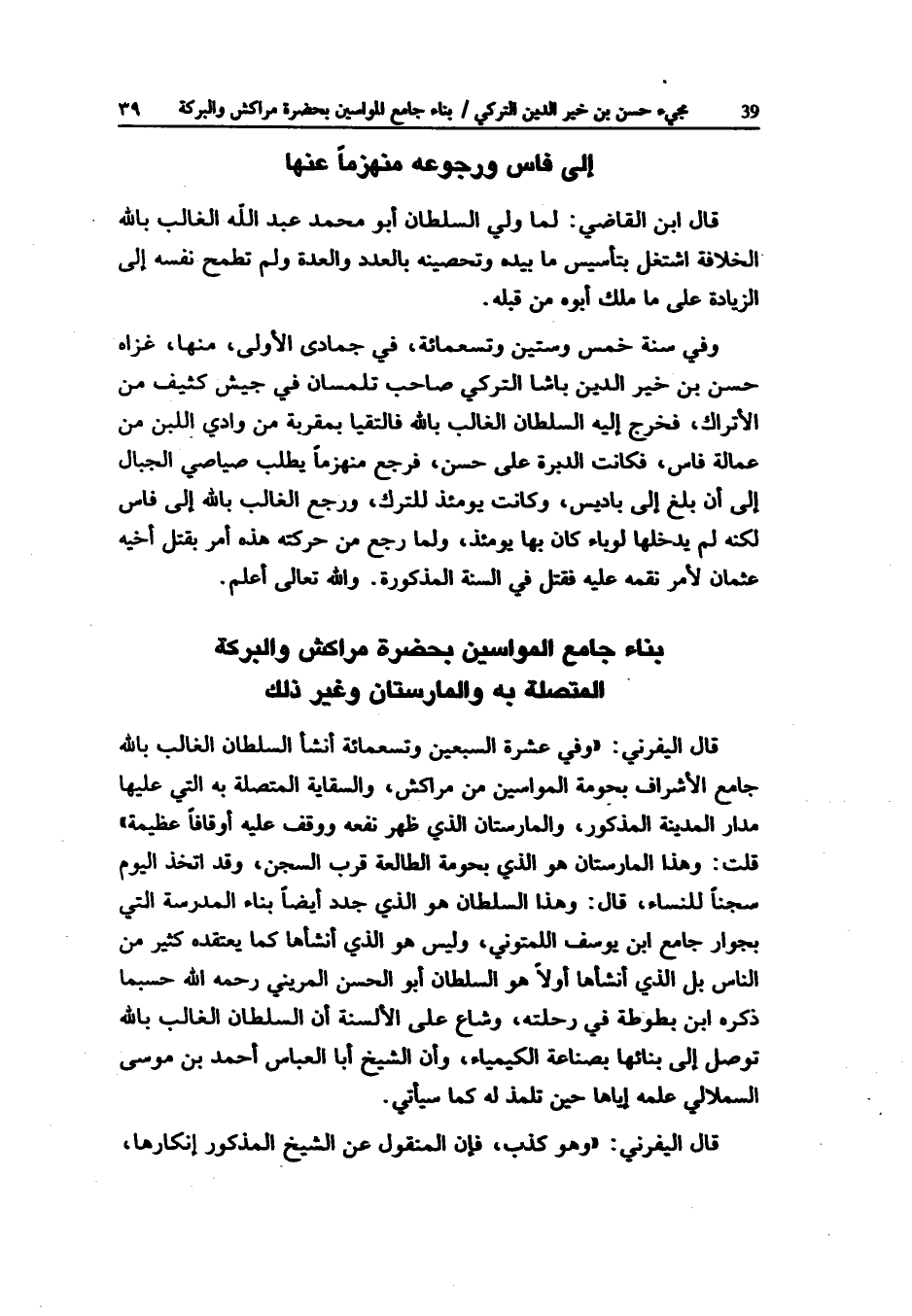 39 مجيء حسن بن خير الدين التركي / بناء جامع المواسين بحضرة مراكش والبركة ٣٩

إلى فاس ورجوعه منهزماً عنها

قال ابن القاضي: لما ولي السلطان أبو محمد عبد الله الغالب بالله الخلافة اشتغل بتأسيس ما بيده وتحصينه بالعدد والعدة ولم تطمح نفسه إلى الزيادة على ما ملك أبوه من قبله.

وفي سنة خمس وستين وتسعمائة، في جمادى الأولى، منها، غزاه حسن بن خير الدين باشا التركي صاحب تلمسان في جيش كثيف من الأتراك، فخرج إليه السلطان الغالب بالله فالتقيا بمقربة من وادي اللبن من عمالة فاس، فكانت الدبرة على حسن، فرجع منهزماً يطلب صياصي الجبال إلى أن بلغ إلى باديس، وكانت يومئذ للترك، ورجع الغالب بالله إلى فاس لكنه لم يدخلها لوباء كان بها يومئذ، ولما رجع من حركته هذه أمر بقتل أخيه عثمان لأمر نقمه عليه فقتل في السنة المذكورة. والله تعالى أعلم.

بناء جامع المواسين بحضرة مراكش والبركة المتصلة به والمارستان وغير ذلك

قال اليفرني: «وفي عشرة السبعين وتسعمائة أنشأ السلطان الغالب بالله جامع الأشراف بحومة المواسين من مراكش، والسقاية المتصلة به التي عليها مدار المدينة المذكور، والمارستان الذي ظهر نفعه ووقف عليه أوقافاً عظيمة» قلت: وهذا المارستان هو الذي بحومة الطالعة قرب السجن، وقد اتخذ اليوم سجناً للنساء، قال: وهذا السلطان هو الذي جدد أيضاً بناء المدرسة التي بجوار جامع ابن يوسف اللمتوني، وليس هو الذي أنشأها كما يعتقده كثير من الناس بل الذي أنشأها أولاً هو السلطان أبو الحسن المريني رحمه الله حسبما ذكره ابن بطوطة في رحلته، وشاع على الألسنة أن السلطان الغالب بالله توصل إلى بنائها بصناعة الكيمياء، وأن الشيخ أبا العباس أحمد بن موسى السملالي علمه إياها حين تلمذ له كما سيأتي.

قال اليفرني: «وهو كذب، فإن المنقول عن الشيخ المذكور إنكارها،